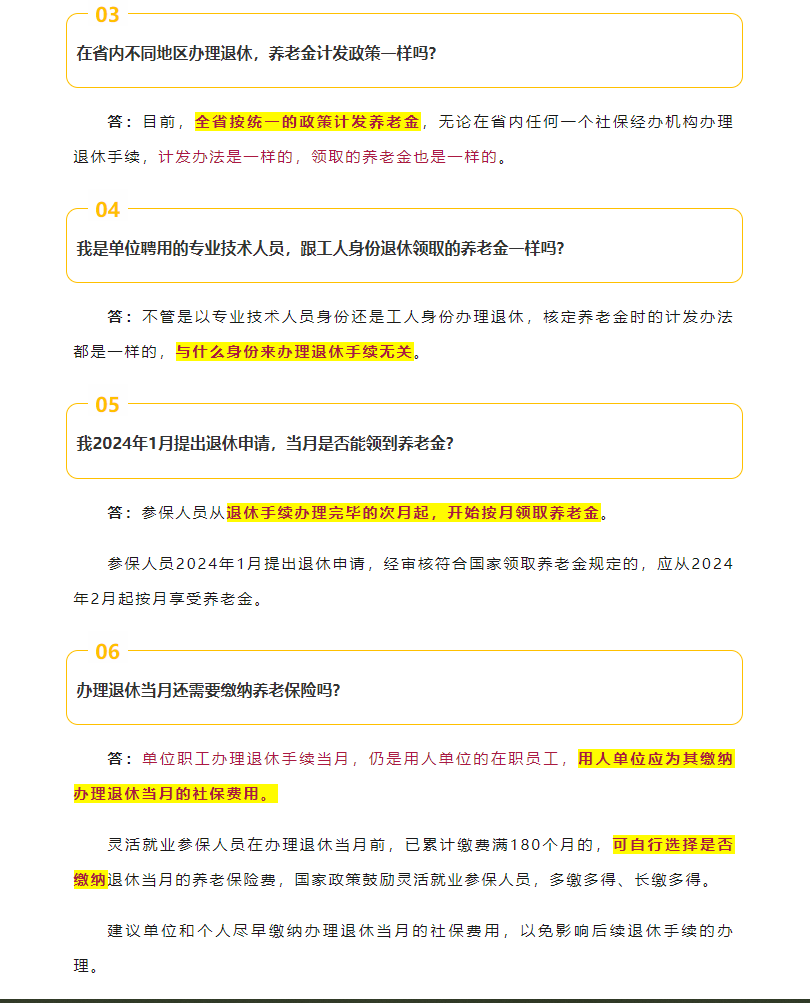 03
在省内不同地区办理退休，养老金计发政策一样吗？

答：目前，全省按统一的政策计发养老金，无论在省内任何一个社保经办机构办理退休手续，计发办法是一样的，领取的养老金也是一样的。

04
我是单位聘用的专业技术人员，跟工人身份退休领取的养老金一样吗？

答：不管是以专业技术人员身份还是工人身份办理退休，核定养老金时的计发办法都是一样的，与什么身份来办理退休手续无关。

05
我2024年1月提出退休申请，当月是否能领到养老金？

答：参保人员从退休手续办理完毕的次月起，开始按月领取养老金。

参保人员2024年1月提出退休申请，经审核符合国家领取养老金规定的，应从2024年2月起按月享受养老金。

06
办理退休当月还需要缴纳养老保险吗？

答：单位职工办理退休手续当月，仍是用人单位的在职员工，用人单位应为其缴纳办理退休当月的社保费用。

灵活就业参保人员在办理退休当月前，已累计缴费满180个月的，可自行选择是否缴纳退休当月的养老保险费，国家政策鼓励灵活就业参保人员，多缴多得、长缴多得。

建议单位和个人尽早缴纳办理退休当月的社保费用，以免影响后续退休手续的办理。